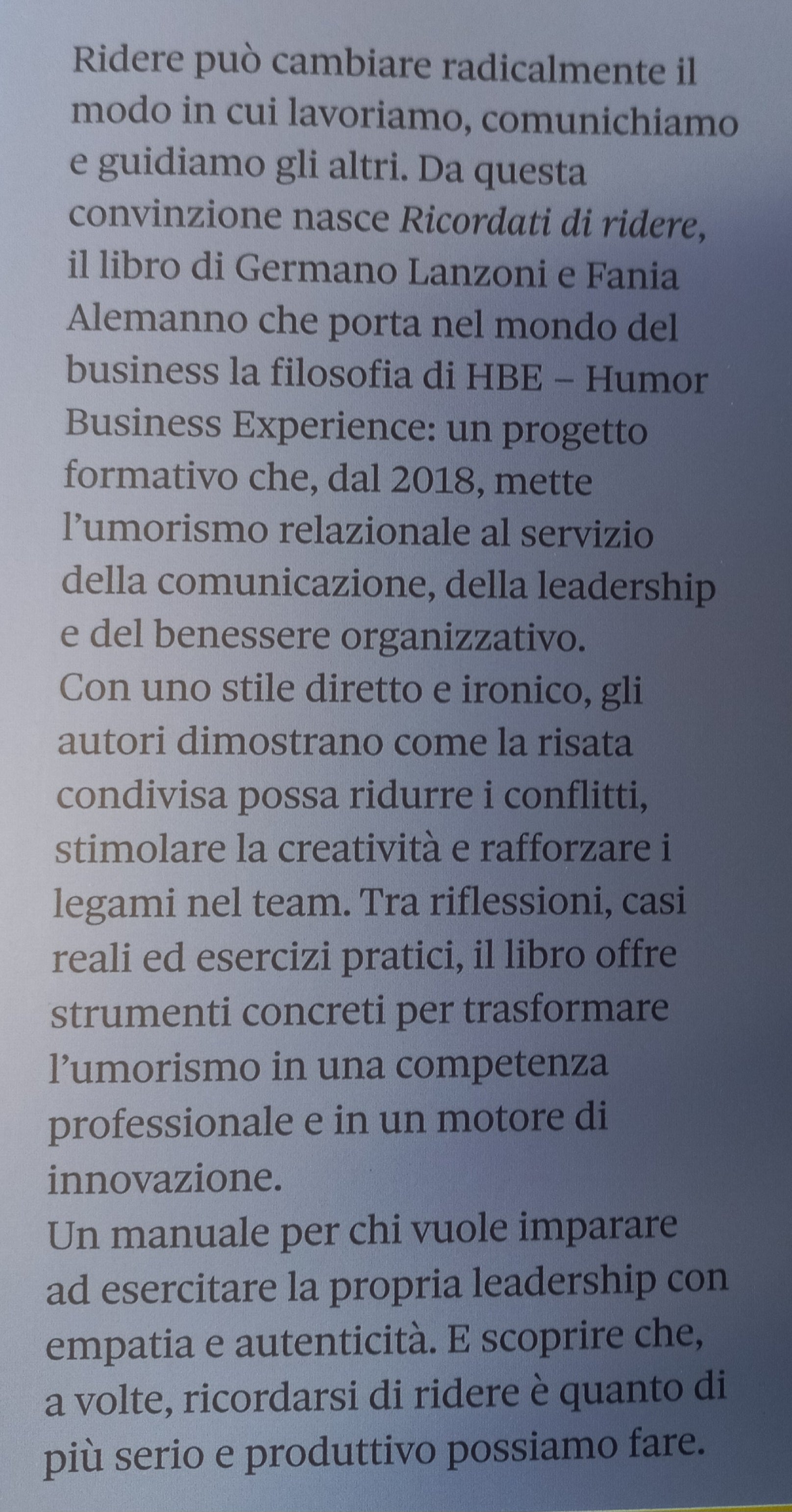 Ridere può cambiare radicalmente il modo in cui lavoriamo, comunichiamo e guidiamo gli altri. Da questa convinzione nasce Ricordati di ridere, il libro di Germano Lanzoni e Fania Alemanno che porta nel mondo del business la filosofia di HBE – Humor Business Experience: un progetto formativo che, dal 2018, mette l'umorismo relazionale al servizio della comunicazione, della leadership e del benessere organizzativo.

Con uno stile diretto e ironico, gli autori dimostrano come la risata condivisa possa ridurre i conflitti, stimolare la creatività e rafforzare i legami nel team. Tra riflessioni, casi reali ed esercizi pratici, il libro offre strumenti concreti per trasformare l'umorismo in una competenza professionale e in un motore di innovazione.

Un manuale per chi vuole imparare ad esercitare la propria leadership con empatia e autenticità. E scoprire che, a volte, ricordarsi di ridere è quanto di più serio e produttivo possiamo fare.